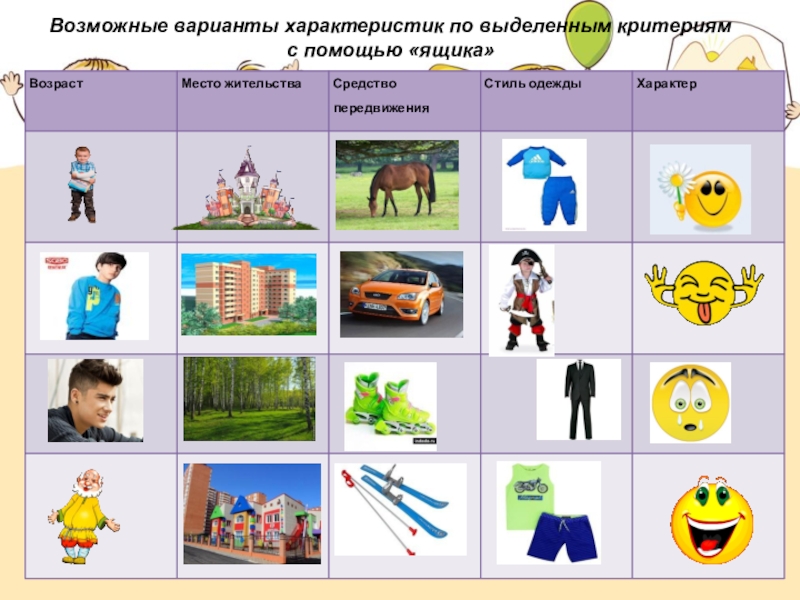 Возможные варианты характеристик по выделенным критериям с помощью «ящика»

| Возраст | Место жительства | Средство передвижения | Стиль одежды | Характер |
|---|---|---|---|---|
| | | | | |
| | | | | |
| | | | | |
| | | | | |